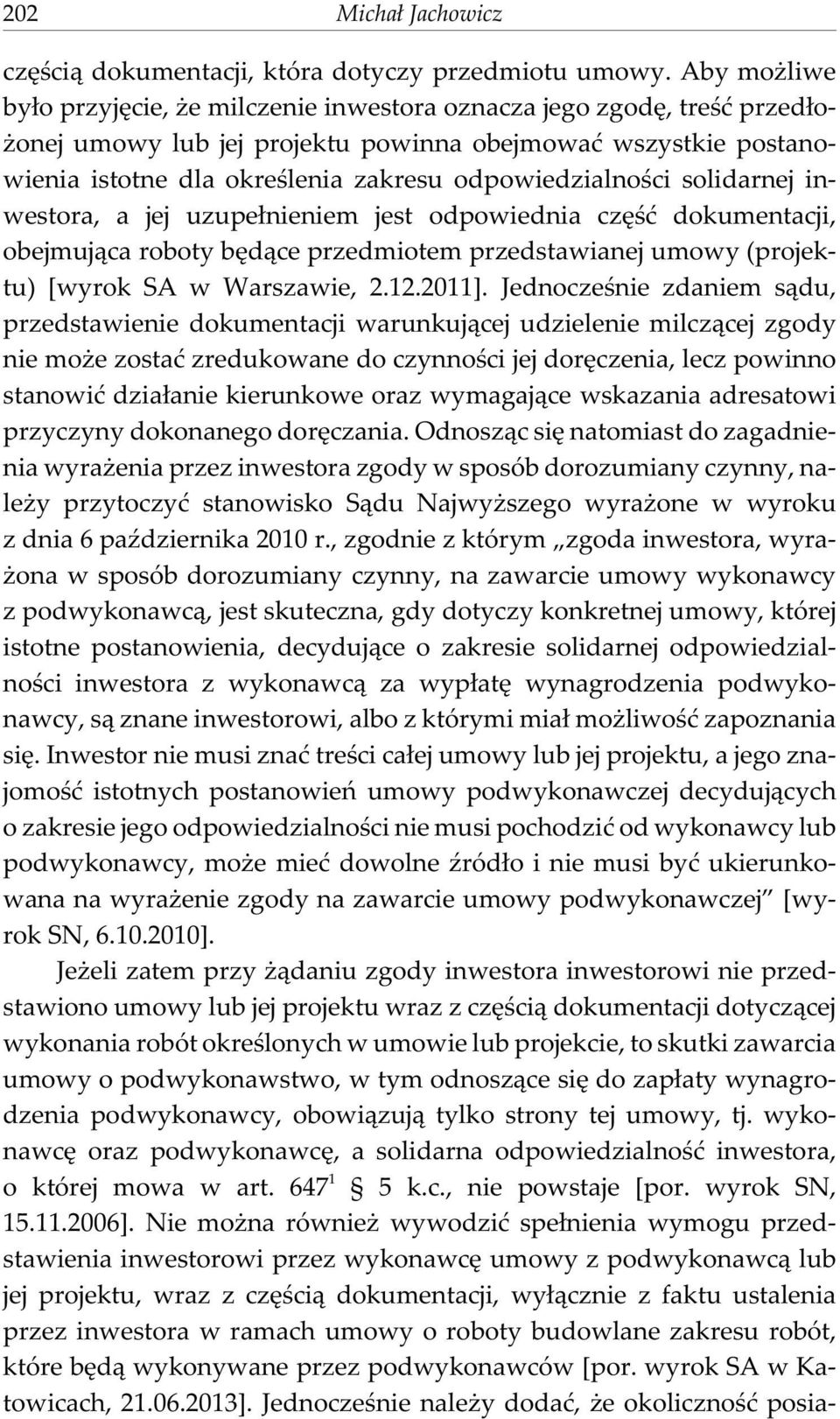 202 Michał Jachowicz

częścią dokumentacji, która dotyczy przedmiotu umowy. Aby możliwe było przyjęcie, że milczenie inwestora oznacza jego zgodę, treść przedłożonej umowy lub jej projektu powinna obejmować wszystkie postanowienia istotne dla określenia zakresu odpowiedzialności solidarnej inwestora, a jej uzupełnieniem jest odpowiednia część dokumentacji, obejmująca roboty będące przedmiotem przedstawianej umowy (projektu) [wyrok SA w Warszawie, 2.12.2011]. Jednocześnie zdaniem sądu, przedstawienie dokumentacji warunkującej udzielenie milczącej zgody nie może zostać zredukowane do czynności jej doręczenia, lecz powinno stanowić działanie kierunkowe oraz wymagające wskazania adresatowi przyczyny dokonanego doręczania. Odnosząc się natomiast do zagadnienia wyrażenia przez inwestora zgody w sposób dorozumiany czynny, należy przytoczyć stanowisko Sądu Najwyższego wyrażone w wyroku z dnia 6 października 2010 r., zgodnie z którym „zgoda inwestora, wyrażona w sposób dorozumiany czynny, na zawarcie umowy wykonawcy z podwykonawcą, jest skuteczna, gdy dotyczy konkretnej umowy, której istotne postanowienia, decydujące o zakresie solidarnej odpowiedzialności inwestora z wykonawcą za wypłatę wynagrodzenia podwykonawcy, są znane inwestorowi, albo z którymi miał możliwość zapoznania się. Inwestor nie musi znać treści całej umowy lub jej projektu, a jego znajomość istotnych postanowień umowy podwykonawczej decydujących o zakresie jego odpowiedzialności nie musi pochodzić od wykonawcy lub podwykonawcy, może mieć dowolne źródło i nie musi być ukierunkowana na wyrażenie zgody na zawarcie umowy podwykonawczej” [wyrok SN, 6.10.2010].

Jeżeli zatem przy żądaniu zgody inwestora inwestorowi nie przedstawiono umowy lub jej projektu wraz z częścią dokumentacji dotyczącej wykonania robót określonych w umowie lub projekcie, to skutki zawarcia umowy o podwykonawstwo, w tym odnoszące się do zapłaty wynagrodzenia podwykonawcy, obowiązują tylko strony tej umowy, tj. wykonawcę oraz podwykonawcę, a solidarna odpowiedzialność inwestora, o której mowa w art. $647^1$ § 5 k.c., nie powstaje [por. wyrok SN, 15.11.2006]. Nie można również wywodzić spełnienia wymogu przedstawienia inwestorowi przez wykonawcę umowy z podwykonawcą lub jej projektu, wraz z częścią dokumentacji, wyłącznie z faktu ustalenia przez inwestora w ramach umowy o roboty budowlane zakresu robót, które będą wykonywane przez podwykonawców [por. wyrok SA w Katowicach, 21.06.2013]. Jednocześnie należy dodać, że okoliczność posia-